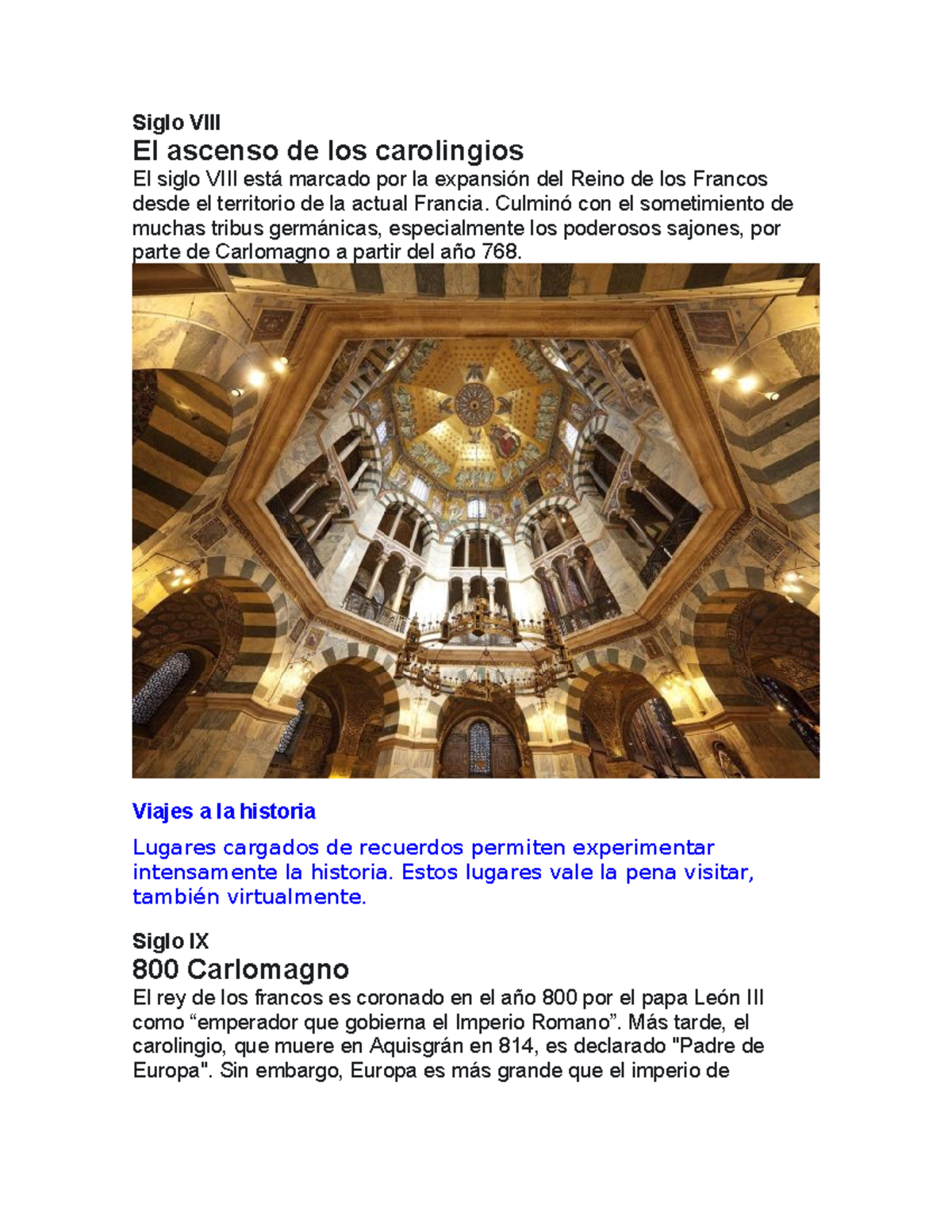 Siglo VIII

El ascenso de los carolingios

El siglo VIII está marcado por la expansión del Reino de los Francos desde el territorio de la actual Francia. Culminó con el sometimiento de muchas tribus germánicas, especialmente los poderosos sajones, por parte de Carlomagno a partir del año 768.

Viajes a la historia

Lugares cargados de recuerdos permiten experimentar intensamente la historia. Estos lugares vale la pena visitar, también virtualmente.

Siglo IX

800 Carlomagno

El rey de los francos es coronado en el año 800 por el papa León III como “emperador que gobierna el Imperio Romano”. Más tarde, el carolingio, que muere en Aquisgrán en 814, es declarado "Padre de Europa". Sin embargo, Europa es más grande que el imperio de